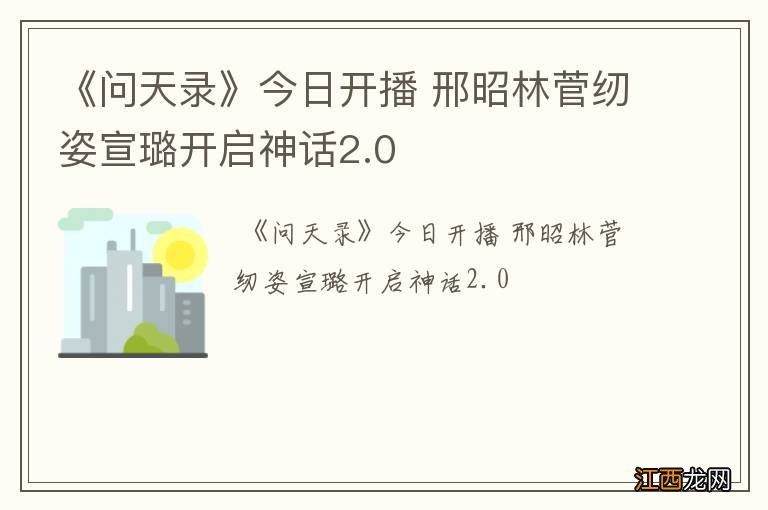 《问天录》今日开播 邢昭林菅纫姿宣璐开启神话2.0

《问天录》今日开播 邢昭林菅纫姿宣璐开启神话2.0

江西龙网